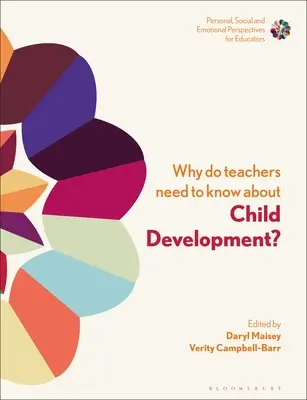 Personal, Social and Emotional Perspectives for Educators

Why do teachers need to know about Child Development?

Edited by
Daryl Maisey
Verity Campbell-Barr

BLOOMSBURY